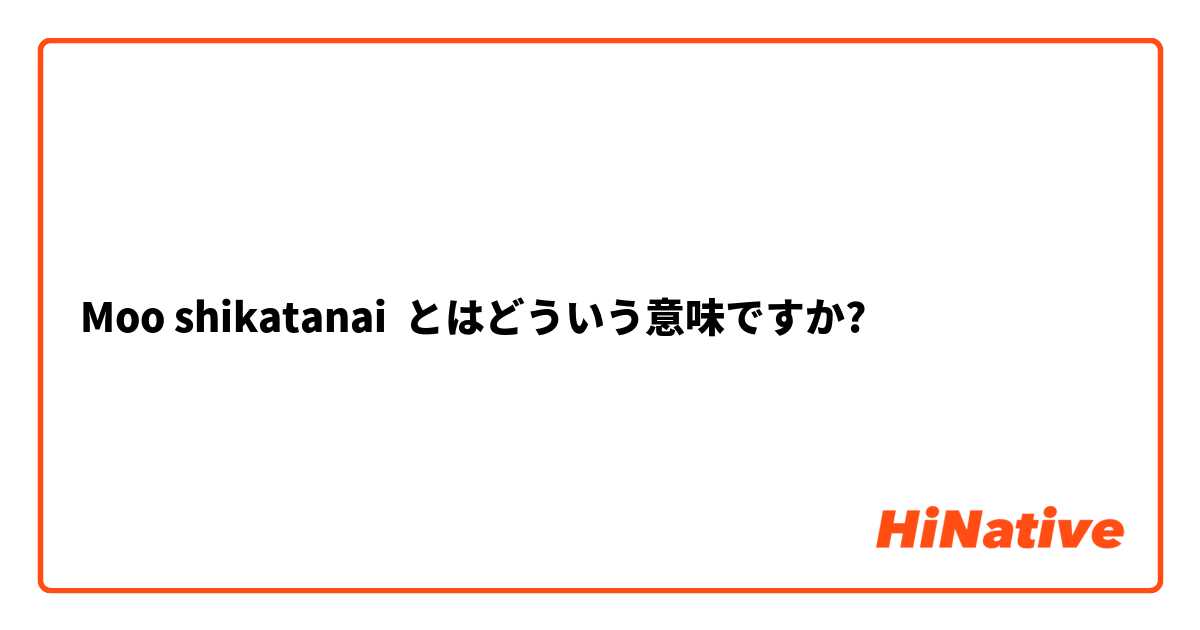 Moo shikatanai とはどういう意味ですか?

HiNative